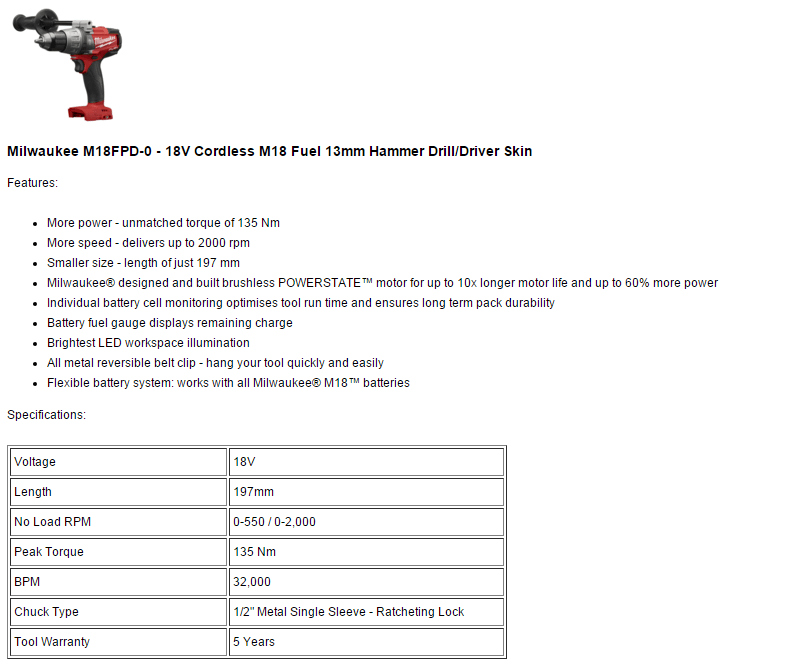 Milwaukee M18FPD-0 - 18V Cordless M18 Fuel 13mm Hammer Drill/Driver Skin

Features:

- More power - unmatched torque of 135 Nm
- More speed - delivers up to 2000 rpm
- Smaller size - length of just 197 mm
- Milwaukee® designed and built brushless POWERSTATE™ motor for up to 10x longer motor life and up to 60% more power
- Individual battery cell monitoring optimises tool run time and ensures long term pack durability
- Battery fuel gauge displays remaining charge
- Brightest LED workspace illumination
- All metal reversible belt clip - hang your tool quickly and easily
- Flexible battery system: works with all Milwaukee® M18™ batteries

Specifications:

| Voltage | 18V |
|---|---|
| Length | 197mm |
| No Load RPM | 0-550 / 0-2,000 |
| Peak Torque | 135 Nm |
| BPM | 32,000 |
| Chuck Type | 1/2" Metal Single Sleeve - Ratcheting Lock |
| Tool Warranty | 5 Years |